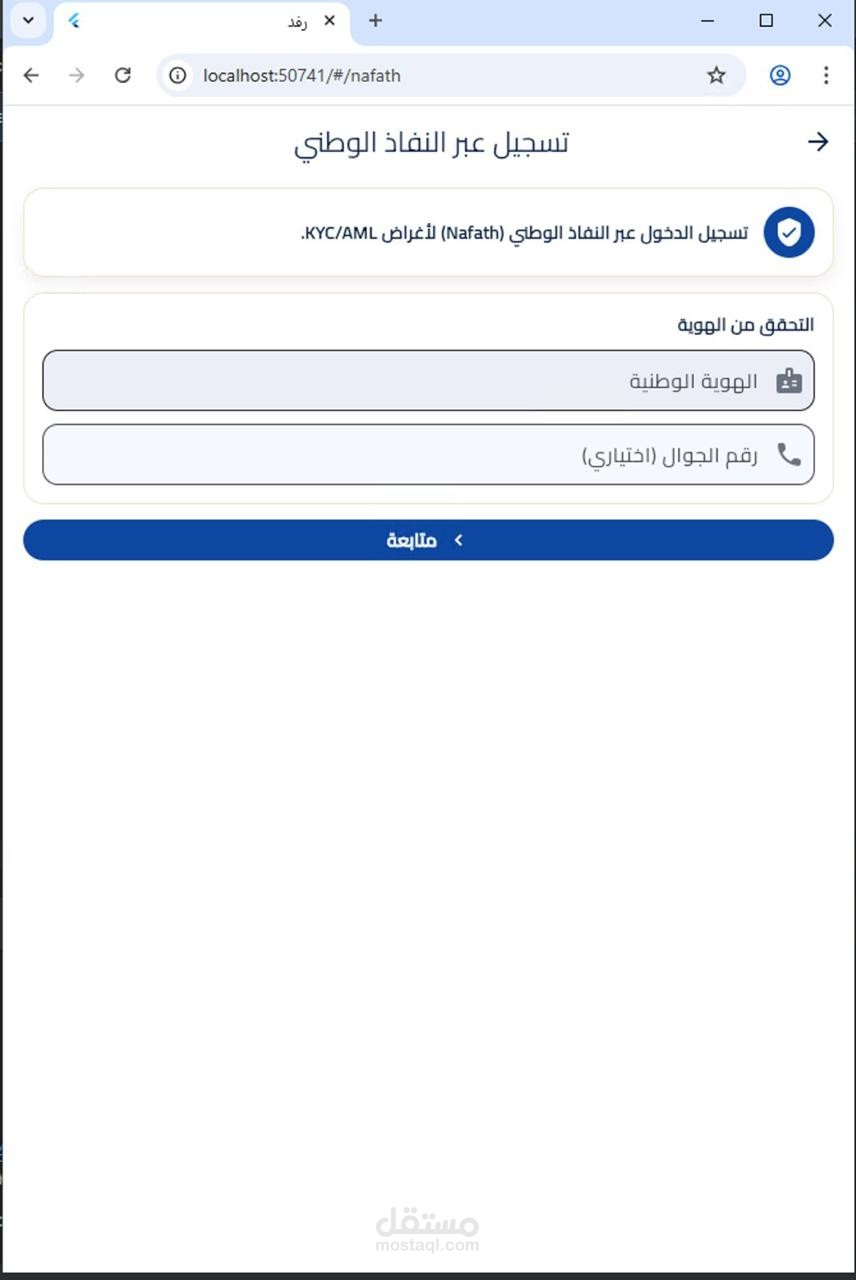 رفد

localhost:50741/#/nafath

تسجيل عبر النفاذ الوطني

تسجيل الدخول عبر النفاذ الوطني (Nafath) لأغراض KYC/AML.

التحقق من الهوية

الهوية الوطنية

رقم الجوال (اختياري)

متابعة

مستقل
mostaql.com